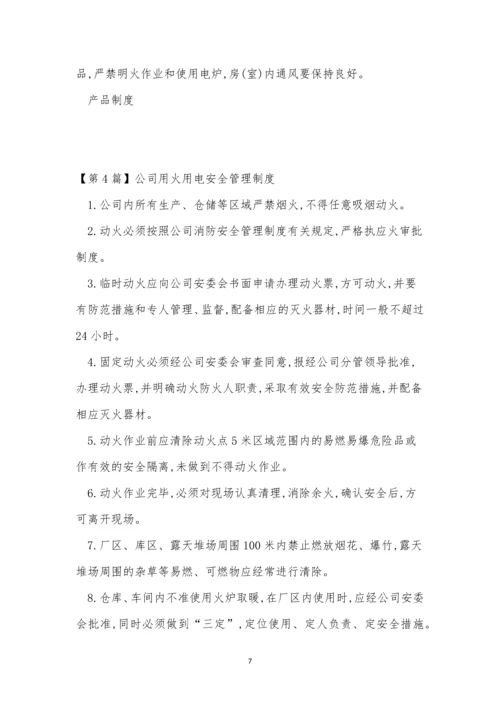 品，严禁明火作业和使用电炉，房(室)内通风要保持良好。

产品制度

【第4篇】公司用火用电安全管理制度

1.公司内所有生产、仓储等区域严禁烟火，不得任意吸烟动火。

2.动火必须按照公司消防安全管理制度有关规定，严格执应火审批制度。

3.临时动火应向公司安委会书面申请办理动火票，方可动火，并要有防范措施和专人管理、监督，配备相应的灭火器材，时间一般不超过24小时。

4.固定动火必须经公司安委会审查同意，报经公司分管领导批准，办理动火票，并明确动火防火人职责，采取有效安全防范措施，并配备相应灭火器材。

5.动火作业前应清除动火点5米区域范围内的易燃易爆危险品或作有效的安全隔离，未做到不得动火作业。

6.动火作业完毕，必须对现场认真清理，消除余火，确认安全后，方可离开现场。

7.厂区、库区、露天堆场周围100米内禁止燃放烟花、爆竹，露天堆场周围的杂草等易燃、可燃物应经常进行清除。

8.仓库、车间内不准使用火炉取暖，在厂区内使用时，应经公司安委会批准，同时必须做到“三定”，定位使用、定人负责、定安全措施。

7